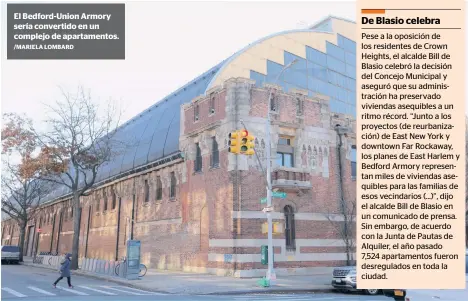 El Bedford-Union Armory sería convertido en un complejo de apartamentos.
/MARIELA LOMBARD

De Blasio celebra

Pese a la oposición de los residentes de Crown Heights, el alcalde Bill de Blasio celebró la decisión del Concejo Municipal y aseguró que su administración ha preservado viviendas asequibles a un ritmo récord. "Junto a los proyectos (de reurbanización) de East New York y downtown Far Rockaway, los planes de East Harlem y Bedford Armory representan miles de viviendas asequibles para las familias de esos vecindarios (...)", dijo el alcalde Bill de Blasio en un comunicado de prensa. Sin embargo, de acuerdo con la Junta de Pautas de Alquiler, el año pasado 7,524 apartamentos fueron desregulados en toda la ciudad.